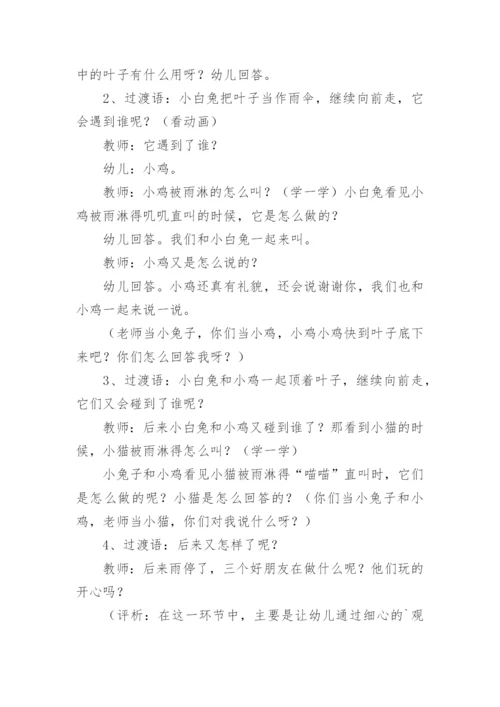 中的叶子有什么用呀？幼儿回答。

2、过渡语：小白兔把叶子当作雨伞，继续向前走，它会遇到谁呢？（看动画）

教师：它遇到了谁？

幼儿：小鸡。

教师：小鸡被雨淋的怎么叫？（学一学）小白兔看见小鸡被雨淋得叽叽直叫的时候，它是怎么做的？

幼儿回答。我们和小白兔一起来叫。

教师：小鸡又是怎么说的？

幼儿回答。小鸡还真有礼貌，还会说谢谢你，我们也和小鸡一起来说一说。

（老师当小兔子，你们当小鸡，小鸡小鸡快到叶子底下来吧？你们怎么回答我呀？）

3、过渡语：小白兔和小鸡一起顶着叶子，继续向前走，它们又会碰到了谁呢？

教师：后来小白兔和小鸡又碰到谁了？那看到小猫的时候，小猫被雨淋得怎么叫？（学一学）

小兔子和小鸡看见小猫被雨淋得“喵喵”直叫时，它们是怎么做的呢？小猫是怎么回答的？（你们当小兔子和小鸡，老师当小猫，你们对我说什么呀？）

4、过渡语：后来又怎样了呢？

教师：后来雨停了，三个好朋友在做什么呢？他们玩的开心吗？

（评析：在这一环节中，主要是让幼儿通过细心的`观